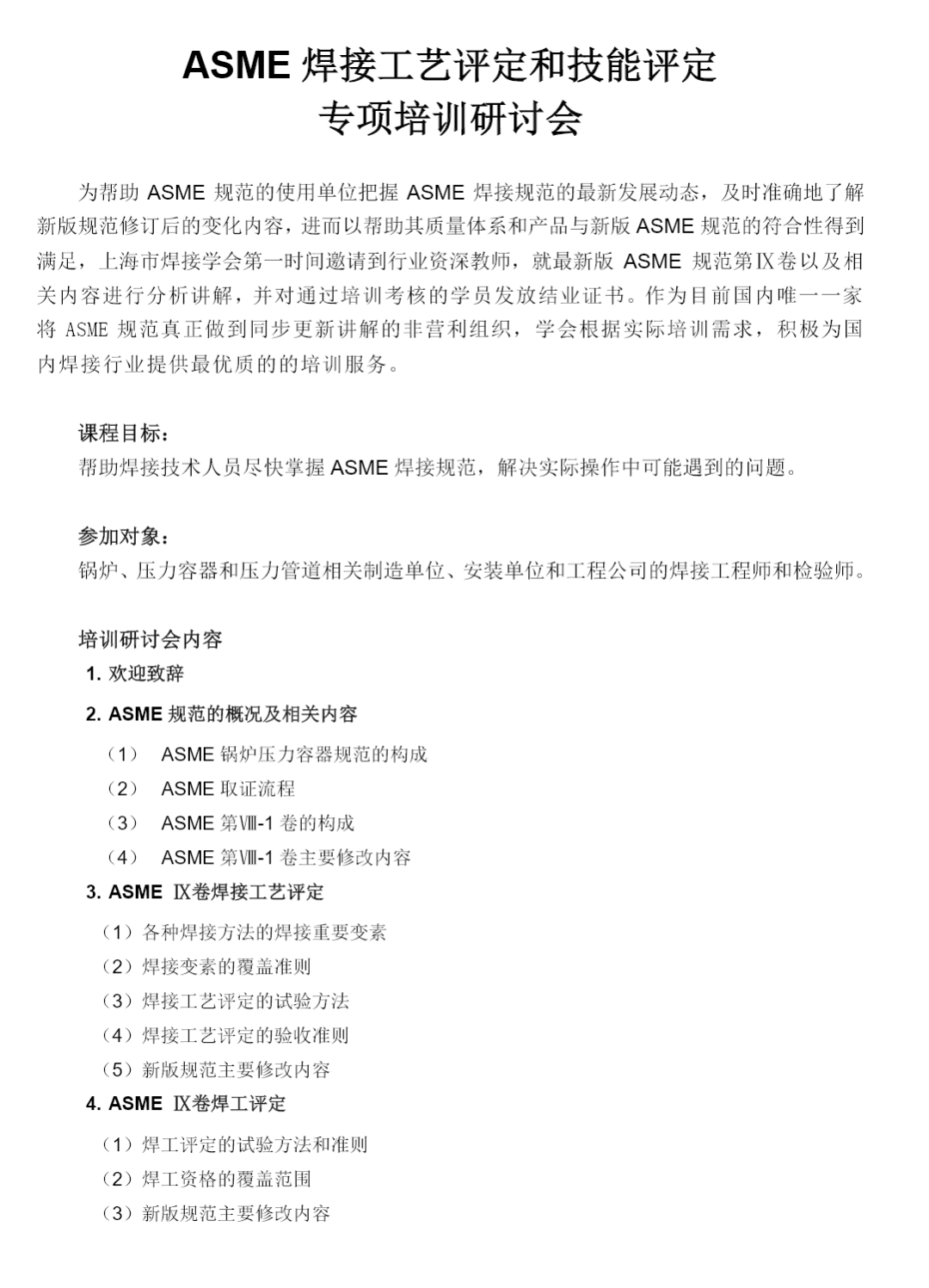 ASME 焊接工艺评定和技能评定
专项培训研讨会

为帮助 ASME 规范的使用单位把握 ASME 焊接规范的最新发展动态，及时准确地了解新版规范修订后的变化内容，进而以帮助其质量体系和产品与新版 ASME 规范的符合性得到满足，上海市焊接学会第一时间邀请到行业资深教师，就最新版 ASME 规范第Ⅸ卷以及相关内容进行分析讲解，并对通过培训考核的学员发放结业证书。作为目前国内唯一一家将 ASME 规范真正做到同步更新讲解的非营利组织，学会根据实际培训需求，积极为国内焊接行业提供最优质的的培训服务。

课程目标：
帮助焊接技术人员尽快掌握 ASME 焊接规范，解决实际操作中可能遇到的问题。

参加对象：
锅炉、压力容器和压力管道相关制造单位、安装单位和工程公司的焊接工程师和检验师。

培训研讨会内容
1. 欢迎致辞
2. ASME 规范的概况及相关内容
（1） ASME 锅炉压力容器规范的构成
（2） ASME 取证流程
（3） ASME 第Ⅷ-1 卷的构成
（4） ASME 第Ⅷ-1 卷主要修改内容
3. ASME Ⅸ卷焊接工艺评定
（1）各种焊接方法的焊接重要变素
（2）焊接变素的覆盖准则
（3）焊接工艺评定的试验方法
（4）焊接工艺评定的验收准则
（5）新版规范主要修改内容
4. ASME Ⅸ卷焊工评定
（1）焊工评定的试验方法和准则
（2）焊工资格的覆盖范围
（3）新版规范主要修改内容